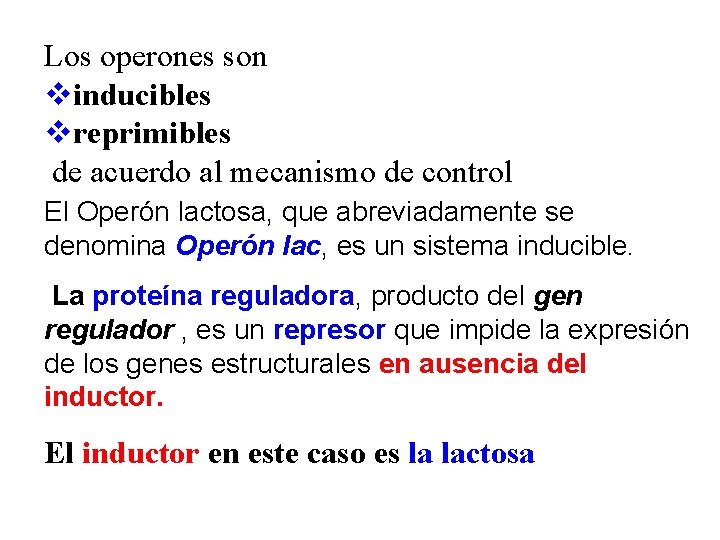 Los operones son
❖inducibles
❖reprimibles
de acuerdo al mecanismo de control

El Operón lactosa, que abreviadamente se denomina Operón lac, es un sistema inducible.

La proteína reguladora, producto del gen regulador , es un represor que impide la expresión de los genes estructurales en ausencia del inductor.

El inductor en este caso es la lactosa